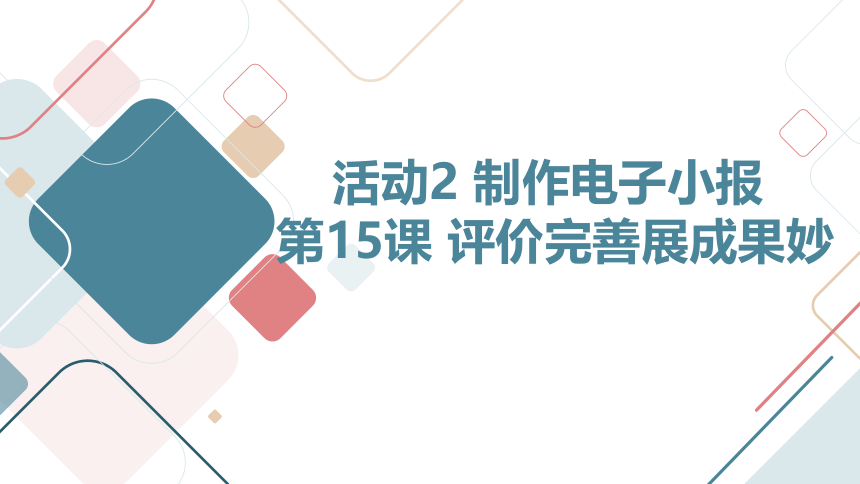 活动2 制作电子小报
第15课 评价完善展成果妙